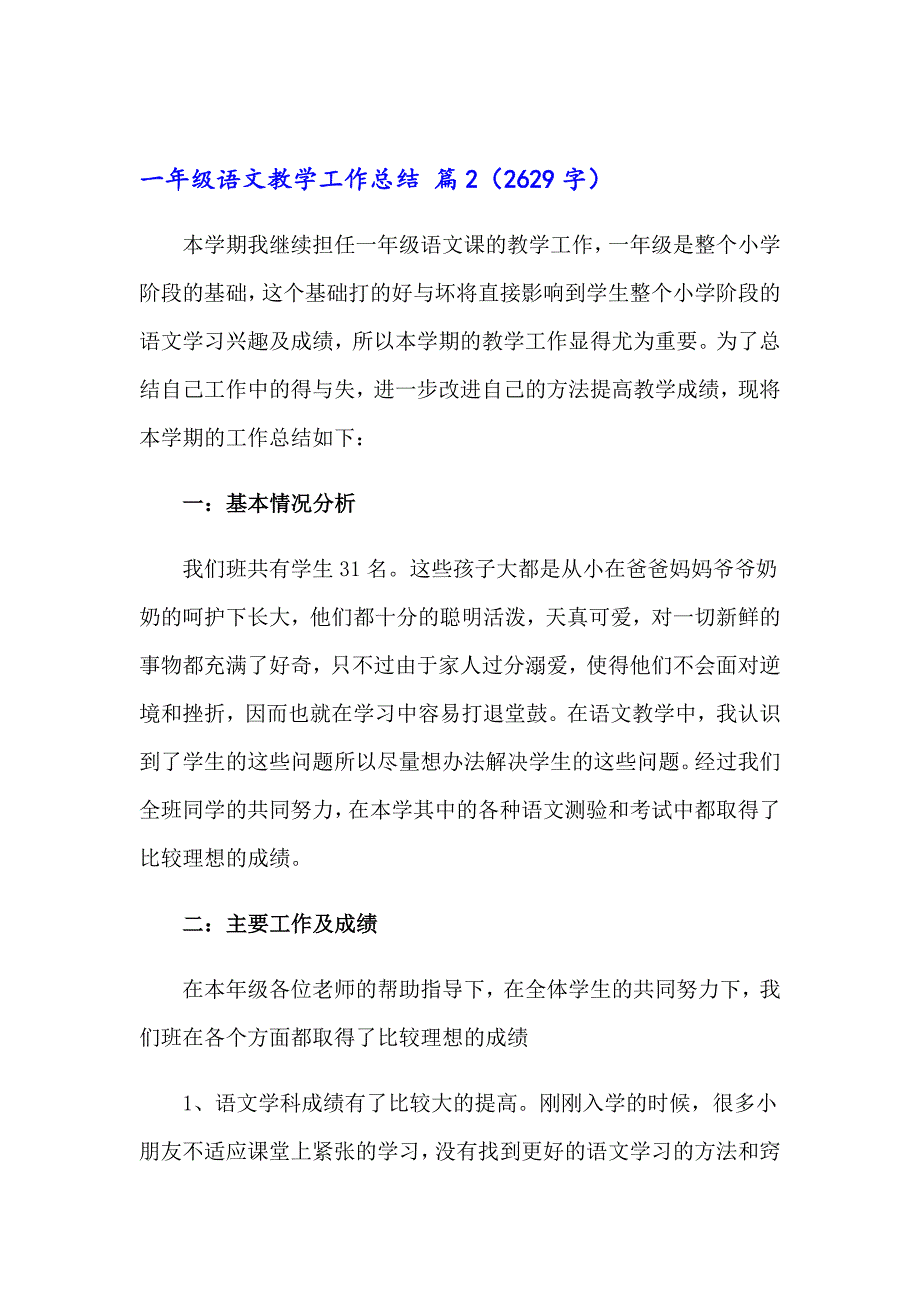 一年级语文教学工作总结 篇2（2629字）

本学期我继续担任一年级语文课的教学工作，一年级是整个小学阶段的基础，这个基础打的好与坏将直接影响到学生整个小学阶段的语文学习兴趣及成绩，所以本学期的教学工作显得尤为重要。为了总结自己工作中的得与失，进一步改进自己的方法提高教学成绩，现将本学期的工作总结如下：

一：基本情况分析

我们班共有学生31名。这些孩子大都是从小在爸爸妈妈爷爷奶奶的呵护下长大，他们都十分的聪明活泼，天真可爱，对一切新鲜的事物都充满了好奇，只不过由于家人过分溺爱，使得他们不会面对逆境和挫折，因而也就在学习中容易打退堂鼓。在语文教学中，我认识到了学生的这些问题所以尽量想办法解决学生的这些问题。经过我们全班同学的共同努力，在本学其中的各种语文测验和考试中都取得了比较理想的成绩。

二：主要工作及成绩

在本年级各位老师的帮助指导下，在全体学生的共同努力下，我们班在各个方面都取得了比较理想的成绩

1、语文学科成绩有了比较大的提高。刚刚入学的时候，很多小朋友不适应课堂上紧张的学习，没有找到更好的语文学习的方法和窍